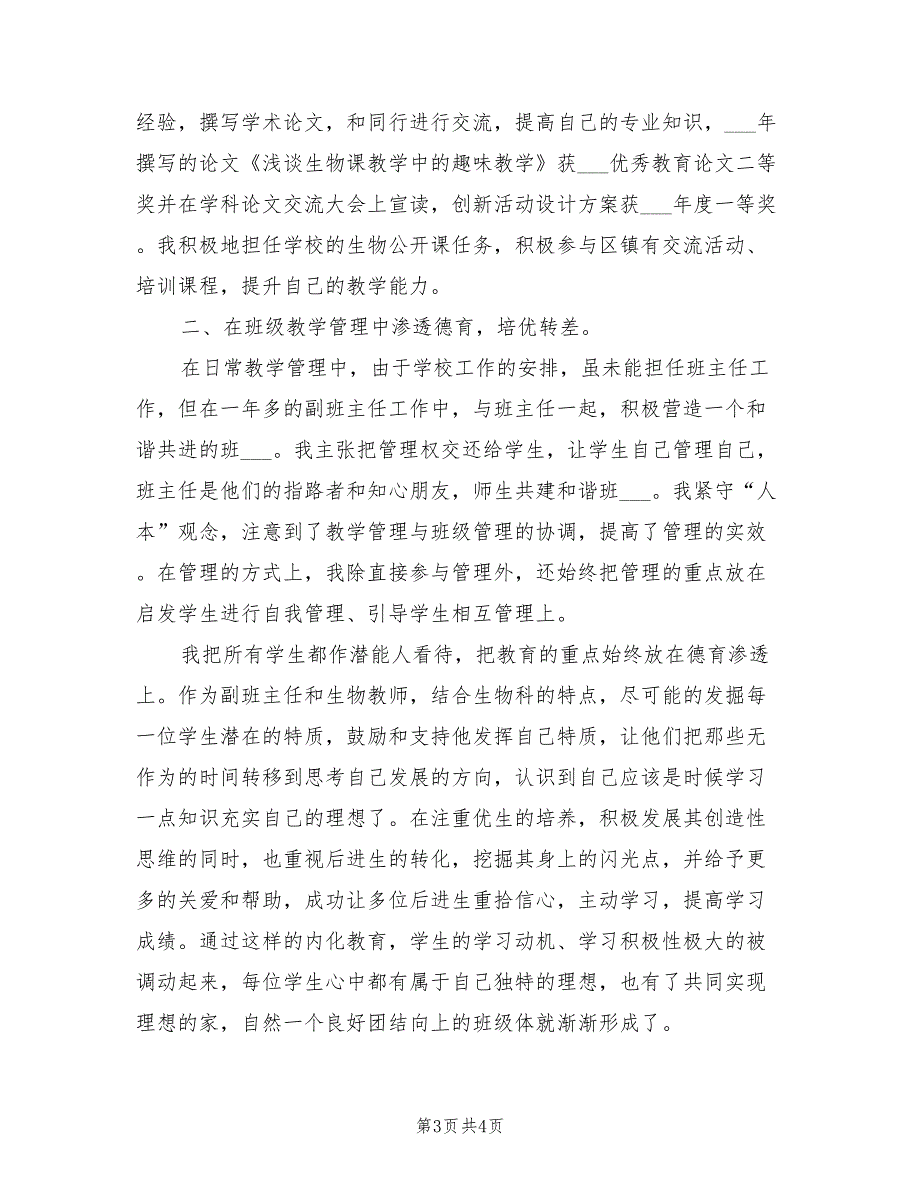 经验，撰写学术论文，和同行进行交流，提高自己的专业知识，___年撰写的论文《浅谈生物课教学中的趣味教学》获___优秀教育论文二等奖并在学科论文交流大会上宣读，创新活动设计方案获___年度一等奖。我积极地担任学校的生物公开课任务，积极参与区镇有交流活动、培训课程，提升自己的教学能力。

二、在班级教学管理中渗透德育，培优转差。

在日常教学管理中，由于学校工作的安排，虽未能担任班主任工作，但在一年多的副班主任工作中，与班主任一起，积极营造一个和谐共进的班___。我主张把管理权交还给学生，让学生自己管理自己，班主任是他们的指路者和知心朋友，师生共建和谐班___。我紧守“人本”观念，注意到了教学管理与班级管理的协调，提高了管理的实效。在管理的方式上，我除直接参与管理外，还始终把管理的重点放在启发学生进行自我管理、引导学生相互管理上。

我把所有学生都作潜能人看待，把教育的重点始终放在德育渗透上。作为副班主任和生物教师，结合生物科的特点，尽可能的发掘每一位学生潜在的特质，鼓励和支持他发挥自己特质，让他们把那些无作为的时间转移到思考自己发展的方向，认识到自己应该是时候学习一点知识充实自己的理想了。在注重优生的培养，积极发展其创造性思维的同时，也重视后进生的转化，挖掘其身上的闪光点，并给予更多的关爱和帮助，成功让多位后进生重拾信心，主动学习，提高学习成绩。通过这样的内化教育，学生的学习动机、学习积极性极大的被调动起来，每位学生心中都有属于自己独特的理想，也有了共同实现理想的家，自然一个良好团结向上的班级体就渐渐形成了。

第3页 共4页